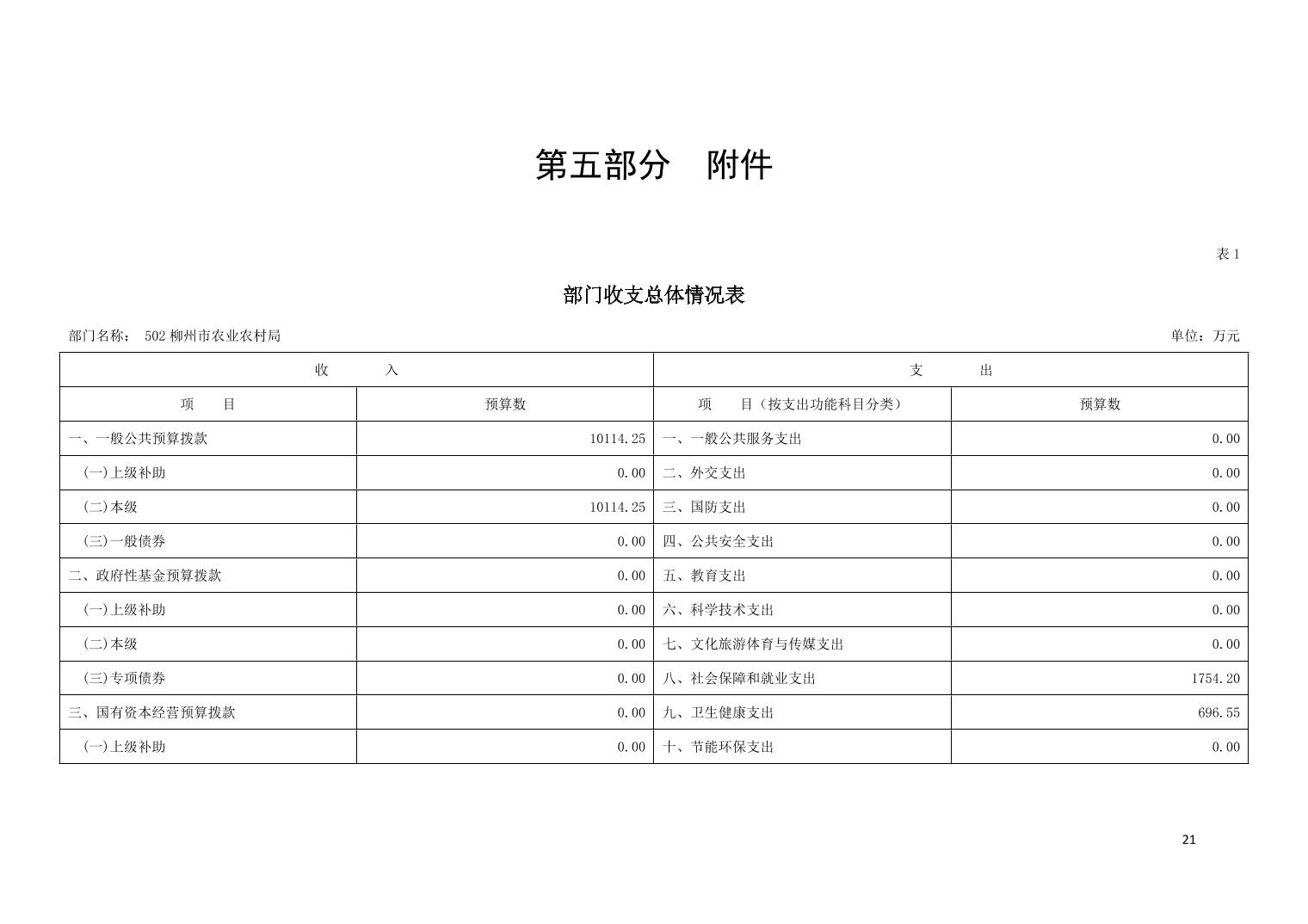 第五部分　附件

表 1

部门收支总体情况表

部门名称：　502 柳州市农业农村局

单位：万元

| 收　　入 | | 支　　出 | |
|---|---|---|---|
| 项　　目 | 预算数 | 项　　目（按支出功能科目分类） | 预算数 |
| 一、一般公共预算拨款 | 10114.25 | 一、一般公共服务支出 | 0.00 |
| (一)上级补助 | 0.00 | 二、外交支出 | 0.00 |
| (二)本级 | 10114.25 | 三、国防支出 | 0.00 |
| (三)一般债券 | 0.00 | 四、公共安全支出 | 0.00 |
| 二、政府性基金预算拨款 | 0.00 | 五、教育支出 | 0.00 |
| (一)上级补助 | 0.00 | 六、科学技术支出 | 0.00 |
| (二)本级 | 0.00 | 七、文化旅游体育与传媒支出 | 0.00 |
| (三)专项债券 | 0.00 | 八、社会保障和就业支出 | 1754.20 |
| 三、国有资本经营预算拨款 | 0.00 | 九、卫生健康支出 | 696.55 |
| (一)上级补助 | 0.00 | 十、节能环保支出 | 0.00 |

21